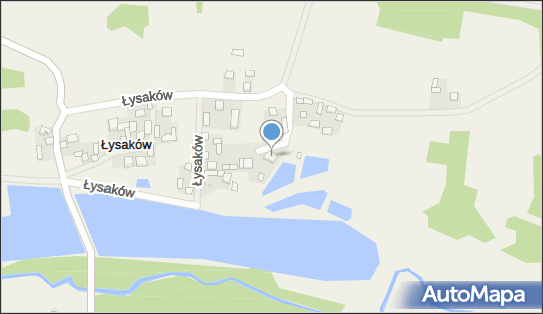 Łysaków
Łysaków
Łysaków
Łysaków
AutoMapa